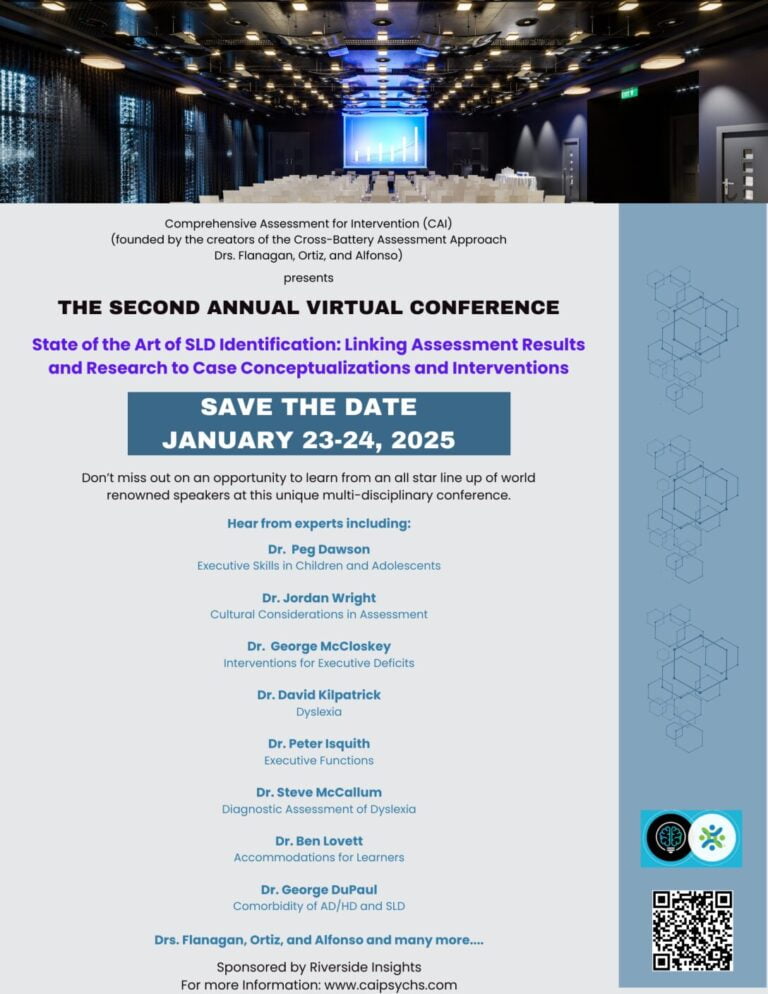 Comprehensive Assessment for Intervention (CAI)
(founded by the creators of the Cross-Battery Assessment Approach
Drs. Flanagan, Ortiz, and Alfonso)

presents

THE SECOND ANNUAL VIRTUAL CONFERENCE

State of the Art of SLD Identification: Linking Assessment Results and Research to Case Conceptualizations and Interventions

SAVE THE DATE
JANUARY 23-24, 2025

Don't miss out on an opportunity to learn from an all star line up of world renowned speakers at this unique multi-disciplinary conference.

Hear from experts including:

Dr. Peg Dawson
Executive Skills in Children and Adolescents

Dr. Jordan Wright
Cultural Considerations in Assessment

Dr. George McCloskey
Interventions for Executive Deficits

Dr. David Kilpatrick
Dyslexia

Dr. Peter Isquith
Executive Functions

Dr. Steve McCallum
Diagnostic Assessment of Dyslexia

Dr. Ben Lovett
Accommodations for Learners

Dr. George DuPaul
Comorbidity of AD/HD and SLD

Drs. Flanagan, Ortiz, and Alfonso and many more....

Sponsored by Riverside Insights
For more Information: www.caipsychs.com